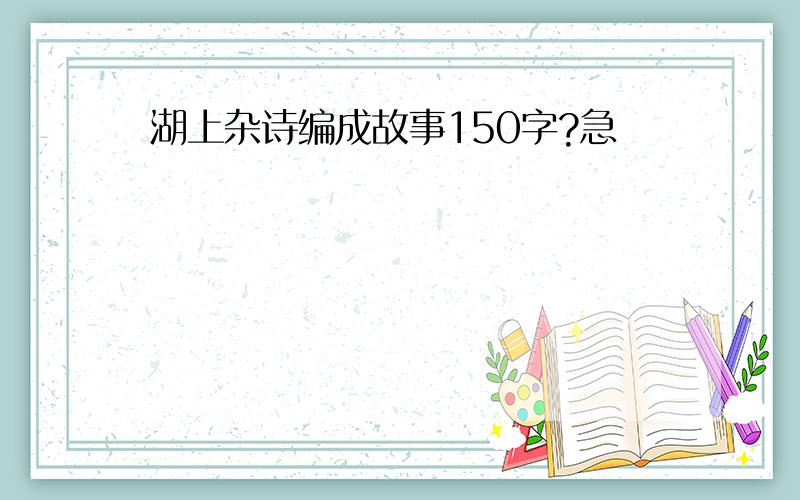 湖上杂诗编成故事150字?急